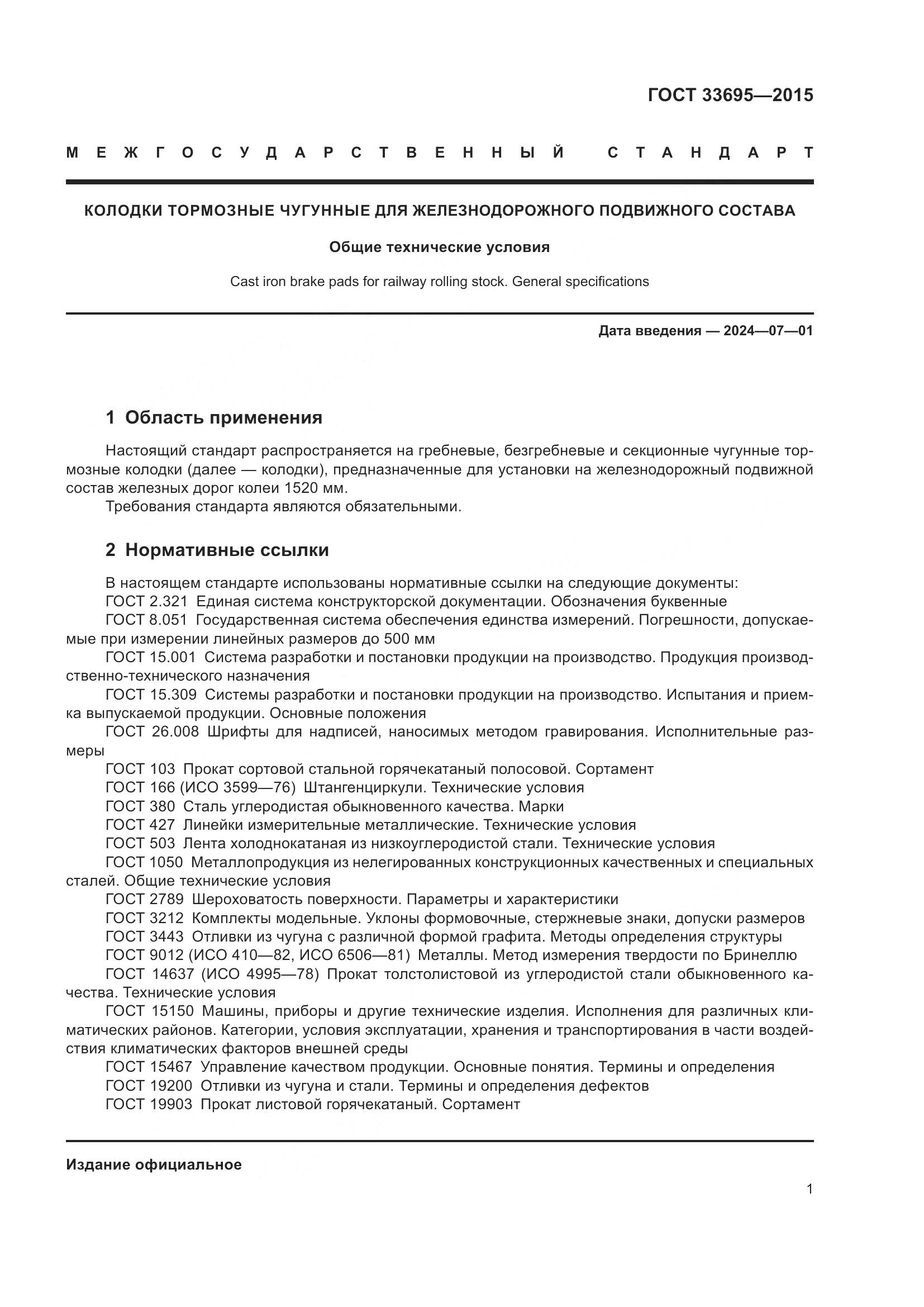 ГОСТ 33695—2015

МЕЖГОСУДАРСТВЕННЫЙ СТАНДАРТ

КОЛОДКИ ТОРМОЗНЫЕ ЧУГУННЫЕ ДЛЯ ЖЕЛЕЗНОДОРОЖНОГО ПОДВИЖНОГО СОСТАВА

Общие технические условия

Cast iron brake pads for railway rolling stock. General specifications

Дата введения — 2024—07—01

1 Область применения

Настоящий стандарт распространяется на гребневые, безгребневые и секционные чугунные тормозные колодки (далее — колодки), предназначенные для установки на железнодорожный подвижной состав железных дорог колеи 1520 мм.

Требования стандарта являются обязательными.

2 Нормативные ссылки

В настоящем стандарте использованы нормативные ссылки на следующие документы:

ГОСТ 2.321 Единая система конструкторской документации. Обозначения буквенные

ГОСТ 8.051 Государственная система обеспечения единства измерений. Погрешности, допускаемые при измерении линейных размеров до 500 мм

ГОСТ 15.001 Система разработки и постановки продукции на производство. Продукция производственно-технического назначения

ГОСТ 15.309 Системы разработки и постановки продукции на производство. Испытания и приемка выпускаемой продукции. Основные положения

ГОСТ 26.008 Шрифты для надписей, наносимых методом гравирования. Исполнительные размеры

ГОСТ 103 Прокат сортовой стальной горячекатаный полосовой. Сортамент

ГОСТ 166 (ИСО 3599—76) Штангенциркули. Технические условия

ГОСТ 380 Сталь углеродистая обыкновенного качества. Марки

ГОСТ 427 Линейки измерительные металлические. Технические условия

ГОСТ 503 Лента холоднокатаная из низкоуглеродистой стали. Технические условия

ГОСТ 1050 Металлопродукция из нелегированных конструкционных качественных и специальных сталей. Общие технические условия

ГОСТ 2789 Шероховатость поверхности. Параметры и характеристики

ГОСТ 3212 Комплекты модельные. Уклоны формовочные, стержневые знаки, допуски размеров

ГОСТ 3443 Отливки из чугуна с различной формой графита. Методы определения структуры

ГОСТ 9012 (ИСО 410—82, ИСО 6506—81) Металлы. Метод измерения твердости по Бринеллю

ГОСТ 14637 (ИСО 4995—78) Прокат толстолистовой из углеродистой стали обыкновенного качества. Технические условия

ГОСТ 15150 Машины, приборы и другие технические изделия. Исполнения для различных климатических районов. Категории, условия эксплуатации, хранения и транспортирования в части воздействия климатических факторов внешней среды

ГОСТ 15467 Управление качеством продукции. Основные понятия. Термины и определения

ГОСТ 19200 Отливки из чугуна и стали. Термины и определения дефектов

ГОСТ 19903 Прокат листовой горячекатаный. Сортамент

Издание официальное

1